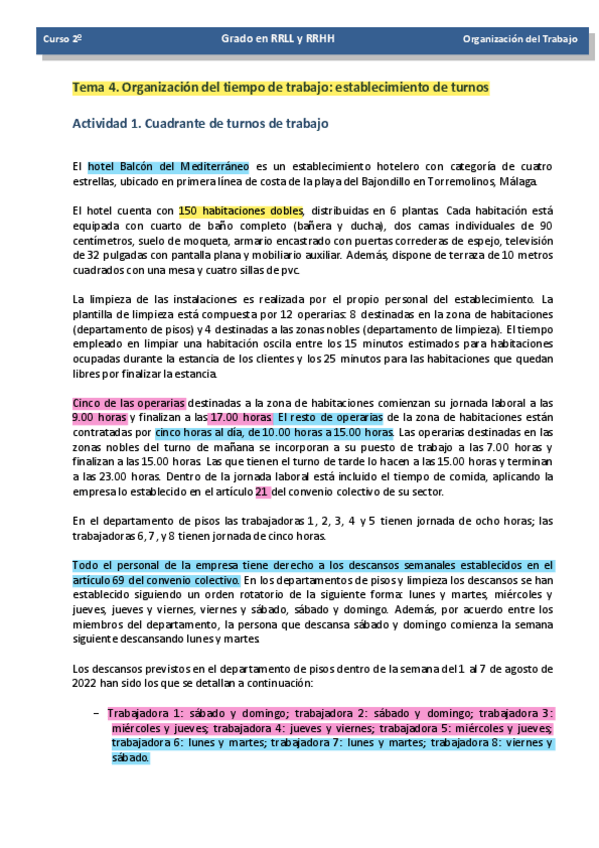 Curso 2º Grado en RRLL y RRHH Organización del Trabajo

Tema 4. Organización del tiempo de trabajo: establecimiento de turnos

Actividad 1. Cuadrante de turnos de trabajo

El hotel Balcón del Mediterráneo es un establecimiento hotelero con categoría de cuatro estrellas, ubicado en primera línea de costa de la playa del Bajondillo en Torremolinos, Málaga.

El hotel cuenta con 150 habitaciones dobles, distribuidas en 6 plantas. Cada habitación está equipada con cuarto de baño completo (bañera y ducha), dos camas individuales de 90 centímetros, suelo de moqueta, armario encastrado con puertas correderas de espejo, televisión de 32 pulgadas con pantalla plana y mobiliario auxiliar. Además, dispone de terraza de 10 metros cuadrados con una mesa y cuatro sillas de pvc.

La limpieza de las instalaciones es realizada por el propio personal del establecimiento. La plantilla de limpieza está compuesta por 12 operarias: 8 destinadas en la zona de habitaciones (departamento de pisos) y 4 destinadas a las zonas nobles (departamento de limpieza). El tiempo empleado en limpiar una habitación oscila entre los 15 minutos estimados para habitaciones ocupadas durante la estancia de los clientes y los 25 minutos para las habitaciones que quedan libres por finalizar la estancia.

Cinco de las operarias destinadas a la zona de habitaciones comienzan su jornada laboral a las 9.00 horas y finalizan a las 17.00 horas. El resto de operarias de la zona de habitaciones están contratadas por cinco horas al día, de 10.00 horas a 15.00 horas. Las operarias destinadas en las zonas nobles del turno de mañana se incorporan a su puesto de trabajo a las 7.00 horas y finalizan a las 15.00 horas. Las que tienen el turno de tarde lo hacen a las 15.00 horas y terminan a las 23.00 horas. Dentro de la jornada laboral está incluido el tiempo de comida, aplicando la empresa lo establecido en el artículo 21 del convenio colectivo de su sector.

En el departamento de pisos las trabajadoras 1, 2, 3, 4 y 5 tienen jornada de ocho horas; las trabajadoras 6, 7, y 8 tienen jornada de cinco horas.

Todo el personal de la empresa tiene derecho a los descansos semanales establecidos en el artículo 69 del convenio colectivo. En los departamentos de pisos y limpieza los descansos se han establecido siguiendo un orden rotatorio de la siguiente forma: lunes y martes, miércoles y jueves, jueves y viernes, viernes y sábado, sábado y domingo. Además, por acuerdo entre los miembros del departamento, la persona que descansa sábado y domingo comienza la semana siguiente descansando lunes y martes.

Los descansos previstos en el departamento de pisos dentro de la semana del 1 al 7 de agosto de 2022 han sido los que se detallan a continuación:

– Trabajadora 1: sábado y domingo; trabajadora 2: sábado y domingo; trabajadora 3: miércoles y jueves; trabajadora 4: jueves y viernes; trabajadora 5: miércoles y jueves; trabajadora 6: lunes y martes; trabajadora 7: lunes y martes; trabajadora 8: viernes y sábado.